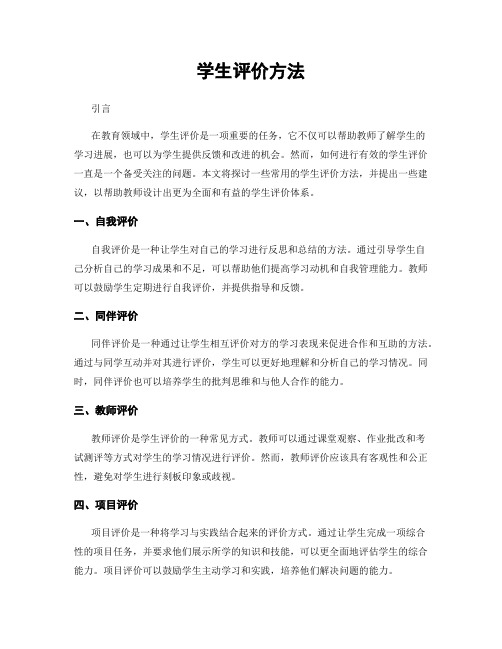 学生评价方法

引言

在教育领域中，学生评价是一项重要的任务，它不仅可以帮助教师了解学生的学习进展，也可以为学生提供反馈和改进的机会。然而，如何进行有效的学生评价一直是一个备受关注的问题。本文将探讨一些常用的学生评价方法，并提出一些建议，以帮助教师设计出更为全面和有益的学生评价体系。

一、自我评价

自我评价是一种让学生对自己的学习进行反思和总结的方法。通过引导学生自己分析自己的学习成果和不足，可以帮助他们提高学习动机和自我管理能力。教师可以鼓励学生定期进行自我评价，并提供指导和反馈。

二、同伴评价

同伴评价是一种通过让学生相互评价对方的学习表现来促进合作和互助的方法。通过与同学互动并对其进行评价，学生可以更好地理解和分析自己的学习情况。同时，同伴评价也可以培养学生的批判思维和与他人合作的能力。

三、教师评价

教师评价是学生评价的一种常见方式。教师可以通过课堂观察、作业批改和考试测评等方式对学生的学习情况进行评价。然而，教师评价应该具有客观性和公正性，避免对学生进行刻板印象或歧视。

四、项目评价

项目评价是一种将学习与实践结合起来的评价方式。通过让学生完成一项综合性的项目任务，并要求他们展示所学的知识和技能，可以更全面地评估学生的综合能力。项目评价可以鼓励学生主动学习和实践，培养他们解决问题的能力。